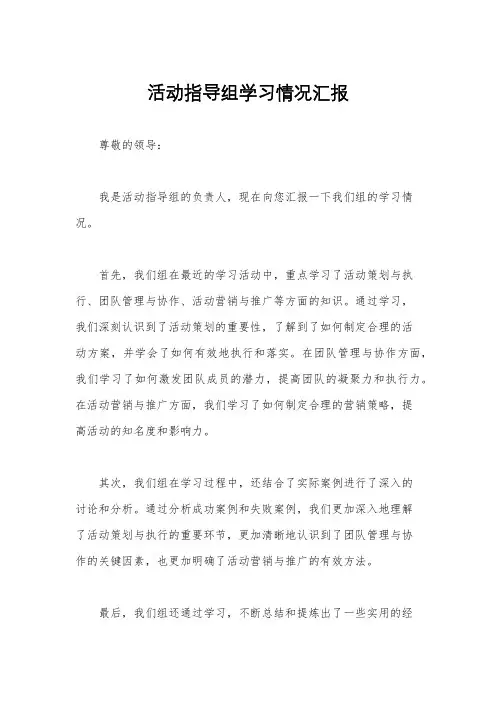 活动指导组学习情况汇报

尊敬的领导：

我是活动指导组的负责人，现在向您汇报一下我们组的学习情况。

首先，我们组在最近的学习活动中，重点学习了活动策划与执行、团队管理与协作、活动营销与推广等方面的知识。通过学习，我们深刻认识到了活动策划的重要性，了解到了如何制定合理的活动方案，并学会了如何有效地执行和落实。在团队管理与协作方面，我们学习了如何激发团队成员的潜力，提高团队的凝聚力和执行力。在活动营销与推广方面，我们学习了如何制定合理的营销策略，提高活动的知名度和影响力。

其次，我们组在学习过程中，还结合了实际案例进行了深入的讨论和分析。通过分析成功案例和失败案例，我们更加深入地理解了活动策划与执行的重要环节，更加清晰地认识到了团队管理与协作的关键因素，也更加明确了活动营销与推广的有效方法。

最后，我们组还通过学习，不断总结和提炼出了一些实用的经